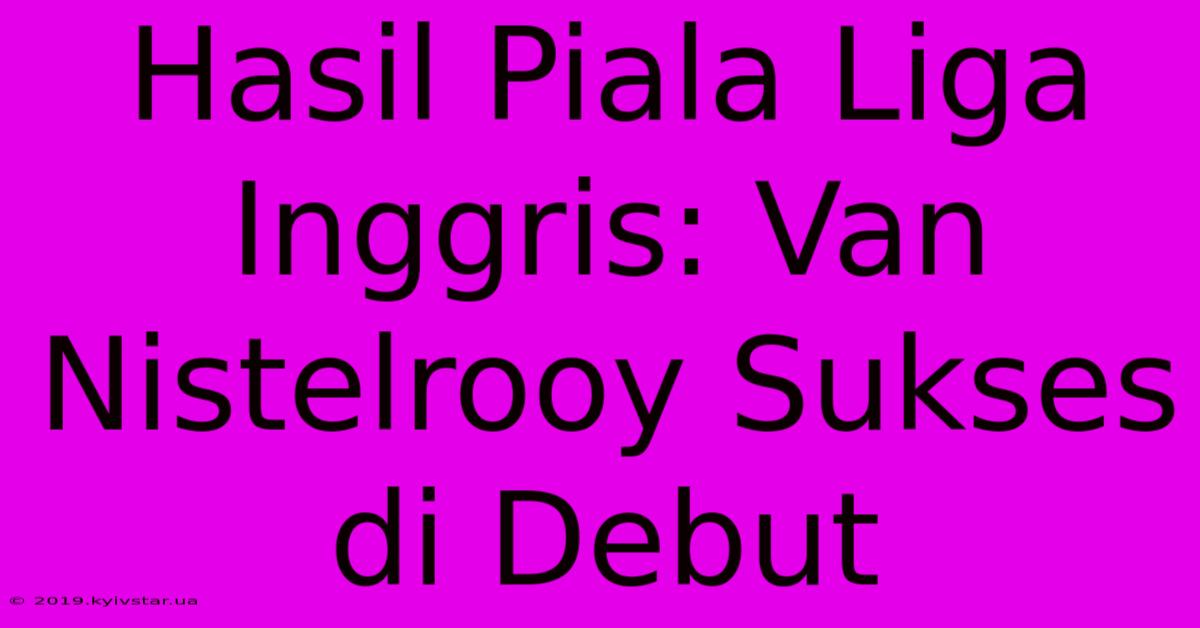 Hasil Piala Liga Inggris: Van Nistelrooy Sukses di Debut

© 2019.kyivstar.ua